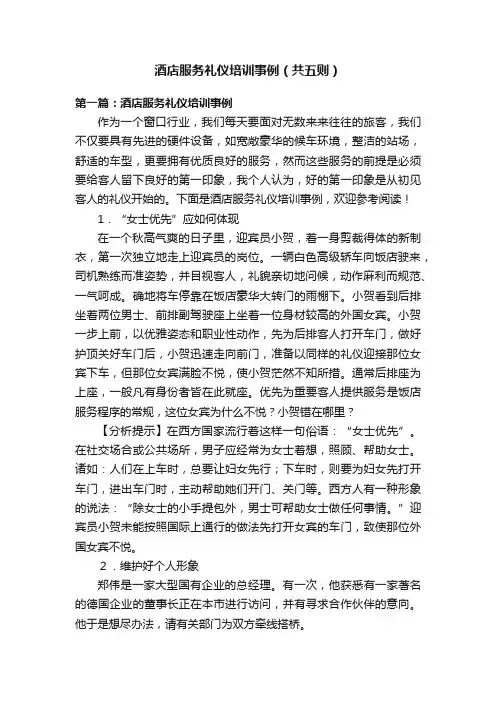 酒店服务礼仪培训事例（共五则）

第一篇：酒店服务礼仪培训事例

作为一个窗口行业，我们每天要面对无数来来往往的旅客，我们不仅要具有先进的硬件设备，如宽敞豪华的候车环境，整洁的站场，舒适的车型，更要拥有优质良好的服务，然而这些服务的前提是必须要给客人留下良好的第一印象，我个人认为，好的第一印象是从初见客人的礼仪开始的。下面是酒店服务礼仪培训事例，欢迎参考阅读！

1．“女士优先”应如何体现

在一个秋高气爽的日子里，迎宾员小贺，着一身剪裁得体的新制衣，第一次独立地走上迎宾员的岗位。一辆白色高级轿车向饭店驶来，司机熟练而准姿势，并目视客人，礼貌亲切地问候，动作麻利而规范、一气呵成。确地将车停靠在饭店豪华大转门的雨棚下。小贺看到后排坐着两位男士、前排副驾驶座上坐着一位身材较高的外国女宾。小贺一步上前，以优雅姿态和职业性动作，先为后排客人打开车门，做好护顶关好车门后，小贺迅速走向前门，准备以同样的礼仪迎接那位女宾下车，但那位女宾满脸不悦，使小贺茫然不知所措。通常后排座为上座，一般凡有身份者皆在此就座。优先为重要客人提供服务是饭店服务程序的常规，这位女宾为什么不悦？小贺错在哪里？

【分析提示】在西方国家流行着这样一句俗语：“女士优先”。在社交场合或公共场所，男子应经常为女士着想，照顾、帮助女士。诸如：人们在上车时，总要让妇女先行；下车时，则要为妇女先打开车门，进出车门时，主动帮助她们开门、关门等。西方人有一种形象的说法：“除女士的小手提包外，男士可帮助女士做任何事情。”迎宾员小贺未能按照国际上通行的做法先打开女宾的车门，致使那位外国女宾不悦。

2．维护好个人形象

郑伟是一家大型国有企业的总经理。有一次，他获悉有一家著名的德国企业的董事长正在本市进行访问，并有寻求合作伙伴的意向。他于是想尽办法，请有关部门为双方牵线搭桥。